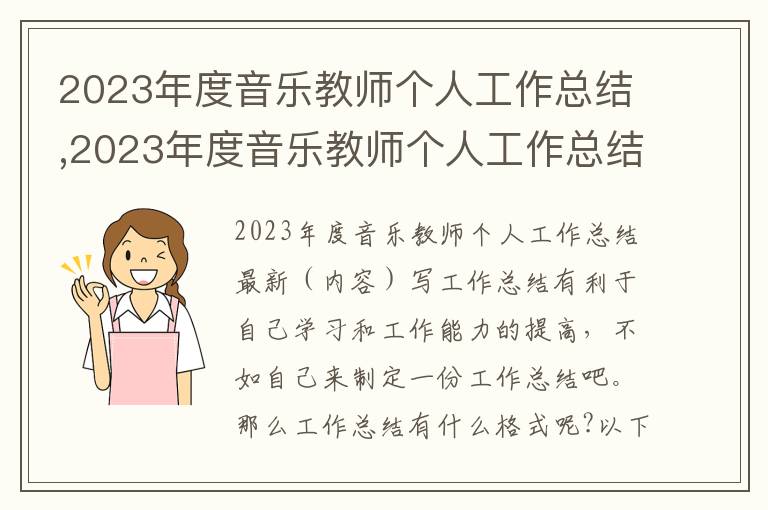 2023年度音乐教师个人工作总结,2023年度音乐教师个人工作总结

2023年度音乐教师个人工作总结最新（内容）写工作总结有利于自己学习和工作能力的提高，不如自己来制定一份工作总结吧。那么工作总结有什么格式呢?以下